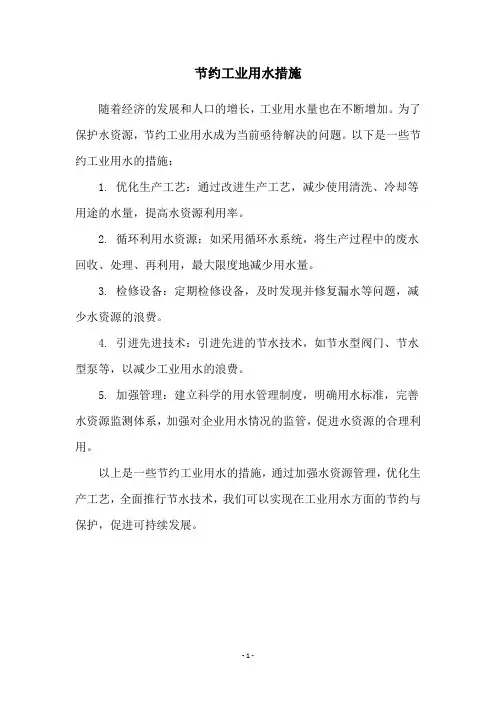 节约工业用水措施

随着经济的发展和人口的增长，工业用水量也在不断增加。为了保护水资源，节约工业用水成为当前亟待解决的问题。以下是一些节约工业用水的措施：

1. 优化生产工艺：通过改进生产工艺，减少使用清洗、冷却等用途的水量，提高水资源利用率。

2. 循环利用水资源：如采用循环水系统，将生产过程中的废水回收、处理、再利用，最大限度地减少用水量。

3. 检修设备：定期检修设备，及时发现并修复漏水等问题，减少水资源的浪费。

4. 引进先进技术：引进先进的节水技术，如节水型阀门、节水型泵等，以减少工业用水的浪费。

5. 加强管理：建立科学的用水管理制度，明确用水标准，完善水资源监测体系，加强对企业用水情况的监管，促进水资源的合理利用。

以上是一些节约工业用水的措施，通过加强水资源管理，优化生产工艺，全面推行节水技术，我们可以实现在工业用水方面的节约与保护，促进可持续发展。

- 1 -